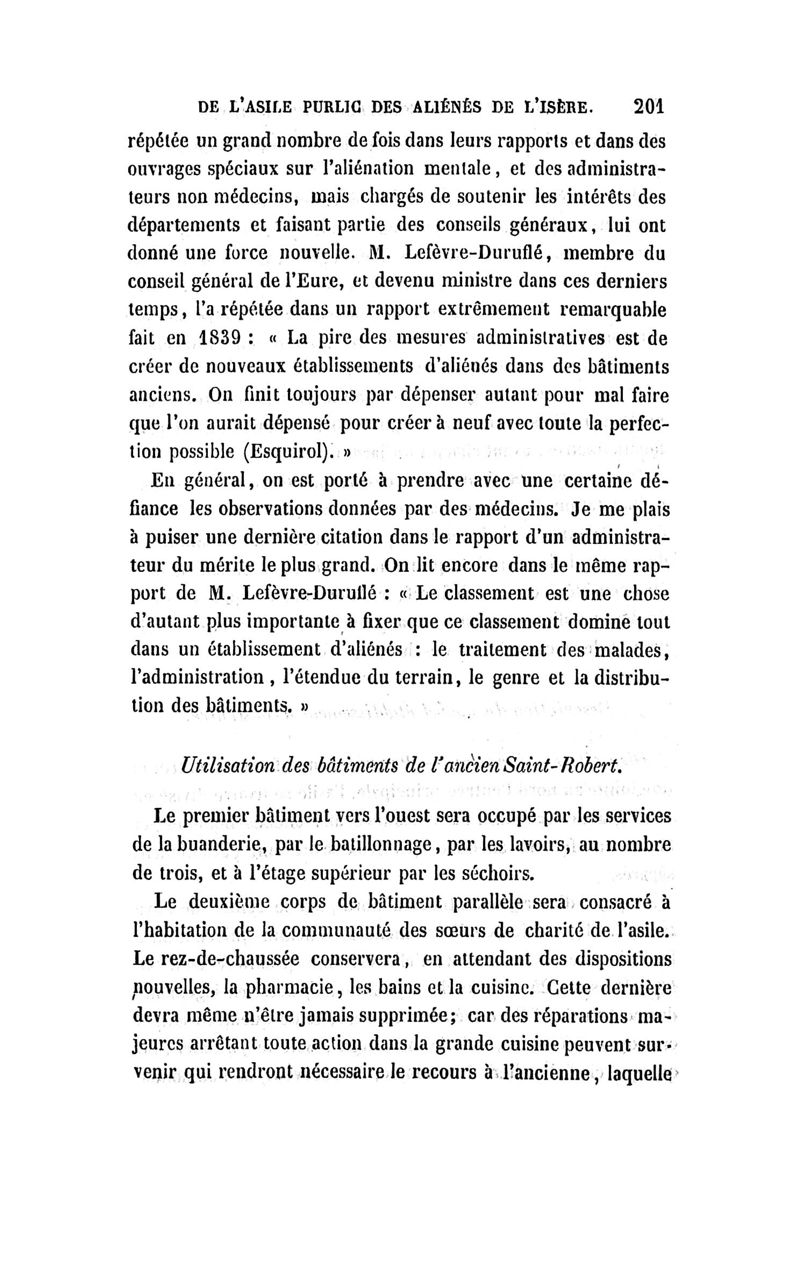 DE L'ASILE PUBLIC DES ALIÉNÉS DE L'ISÈRE. 201

répétée un grand nombre de fois dans leurs rapports et dans des ouvrages spéciaux sur l'aliénation mentale, et des administrateurs non médecins, mais chargés de soutenir les intérêts des départements et faisant partie des conseils généraux, lui ont donné une force nouvelle. M. Lefèvre-Duruflé, membre du conseil général de l'Eure, et devenu ministre dans ces derniers temps, l'a répétée dans un rapport extrêmement remarquable fait en 1839 : « La pire des mesures administratives est de créer de nouveaux établissements d'aliénés dans des bâtiments anciens. On finit toujours par dépenser autant pour mal faire que l'on aurait dépensé pour créer à neuf avec toute la perfection possible (Esquirol). »

En général, on est porté à prendre avec une certaine défiance les observations données par des médecins. Je me plais à puiser une dernière citation dans le rapport d'un administrateur du mérite le plus grand. On lit encore dans le même rapport de M. Lefèvre-Duruflé : « Le classement est une chose d'autant plus importante à fixer que ce classement domine tout dans un établissement d'aliénés : le traitement des malades, l'administration, l'étendue du terrain, le genre et la distribution des bâtiments. »

Utilisation des bâtiments de l'ancien Saint-Robert.

Le premier bâtiment vers l'ouest sera occupé par les services de la buanderie, par le batillonnage, par les lavoirs, au nombre de trois, et à l'étage supérieur par les séchoirs.

Le deuxième corps de bâtiment parallèle sera consacré à l'habitation de la communauté des sœurs de charité de l'asile. Le rez-de-chaussée conservera, en attendant des dispositions nouvelles, la pharmacie, les bains et la cuisine. Cette dernière devra même n'être jamais supprimée; car des réparations majeures arrêtant toute action dans la grande cuisine peuvent survenir qui rendront nécessaire le recours à l'ancienne, laquelle